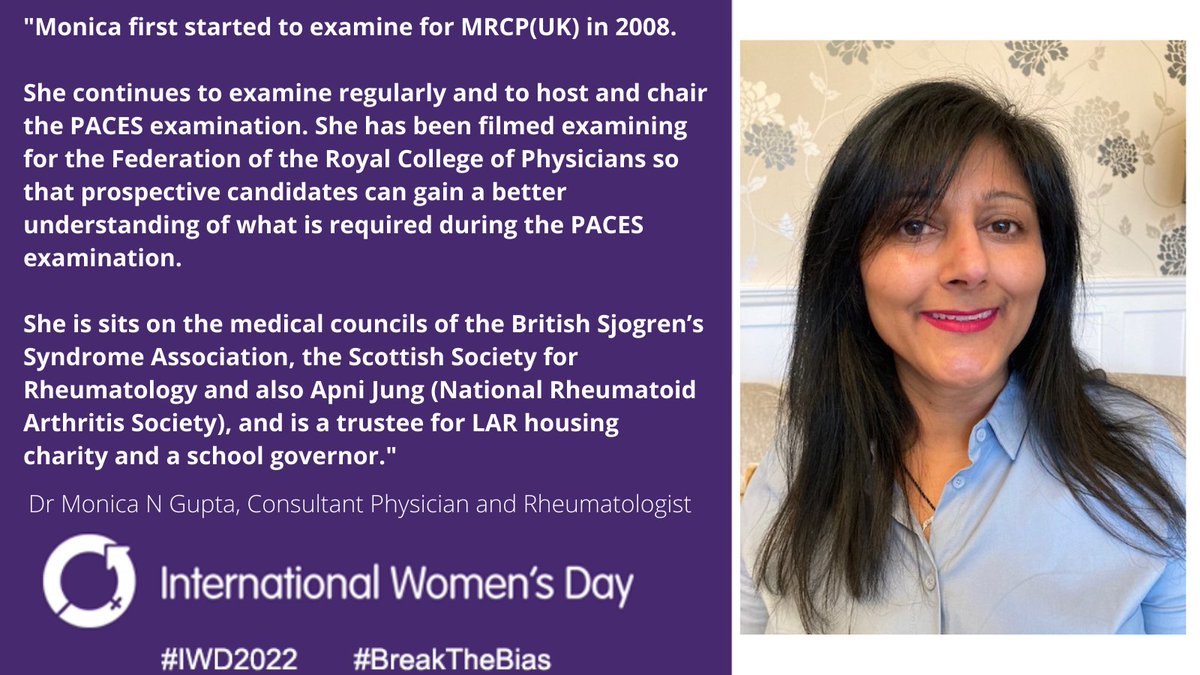 "Monica first started to examine for MRCP(UK) in 2008.

She continues to examine regularly and to host and chair the PACES examination. She has been filmed examining for the Federation of the Royal College of Physicians so that prospective candidates can gain a better understanding of what is required during the PACES examination.

She is sits on the medical councils of the British Sjogren's Syndrome Association, the Scottish Society for Rheumatology and also Apni Jung (National Rheumatoid Arthritis Society), and is a trustee for LAR housing charity and a school governor."

Dr Monica N Gupta, Consultant Physician and Rheumatologist

International Women's Day

#IWD2022 #BreakTheBias